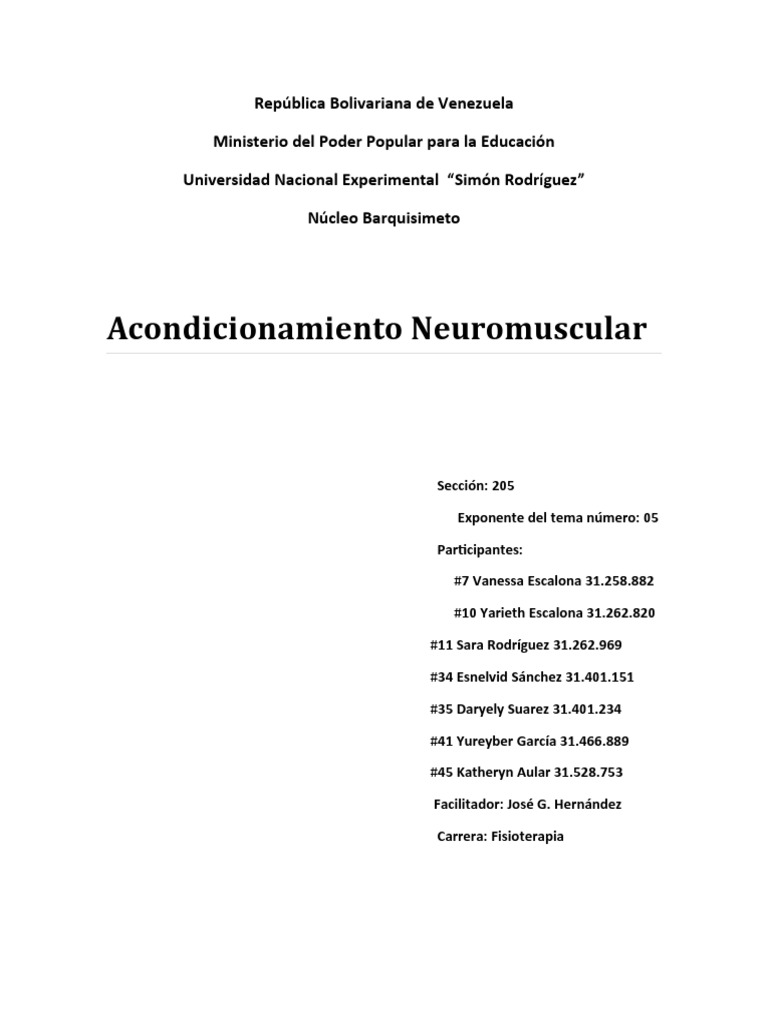 República Bolivariana de Venezuela

Ministerio del Poder Popular para la Educación

Universidad Nacional Experimental "Simón Rodríguez"

Núcleo Barquisimeto

Acondicionamiento Neuromuscular

Sección: 205

Exponente del tema número: 05

Participantes:

#7 Vanessa Escalona 31.258.882

#10 Yarieth Escalona 31.262.820

#11 Sara Rodríguez 31.262.969

#34 Esnelvid Sánchez 31.401.151

#35 Daryely Suarez 31.401.234

#41 Yureyber García 31.466.889

#45 Katheryn Aular 31.528.753

Facilitador: José G. Hernández

Carrera: Fisioterapia